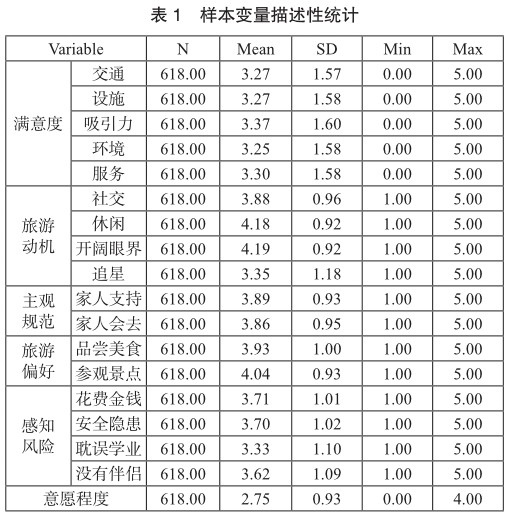 表 1　样本变量描述性统计

| Variable | | N | Mean | SD | Min | Max |
|---|---|---|---|---|---|---|
| 满意度 | 交通 | 618.00 | 3.27 | 1.57 | 0.00 | 5.00 |
| | 设施 | 618.00 | 3.27 | 1.58 | 0.00 | 5.00 |
| | 吸引力 | 618.00 | 3.37 | 1.60 | 0.00 | 5.00 |
| | 环境 | 618.00 | 3.25 | 1.58 | 0.00 | 5.00 |
| | 服务 | 618.00 | 3.30 | 1.58 | 0.00 | 5.00 |
| 旅游动机 | 社交 | 618.00 | 3.88 | 0.96 | 1.00 | 5.00 |
| | 休闲 | 618.00 | 4.18 | 0.92 | 1.00 | 5.00 |
| | 开阔眼界 | 618.00 | 4.19 | 0.92 | 1.00 | 5.00 |
| | 追星 | 618.00 | 3.35 | 1.18 | 1.00 | 5.00 |
| 主观规范 | 家人支持 | 618.00 | 3.89 | 0.93 | 1.00 | 5.00 |
| | 家人会去 | 618.00 | 3.86 | 0.95 | 1.00 | 5.00 |
| 旅游偏好 | 品尝美食 | 618.00 | 3.93 | 1.00 | 1.00 | 5.00 |
| | 参观景点 | 618.00 | 4.04 | 0.93 | 1.00 | 5.00 |
| 感知风险 | 花费金钱 | 618.00 | 3.71 | 1.01 | 1.00 | 5.00 |
| | 安全隐患 | 618.00 | 3.70 | 1.02 | 1.00 | 5.00 |
| | 耽误学业 | 618.00 | 3.33 | 1.10 | 1.00 | 5.00 |
| | 没有伴侣 | 618.00 | 3.62 | 1.09 | 1.00 | 5.00 |
| 意愿程度 | | 618.00 | 2.75 | 0.93 | 0.00 | 4.00 |